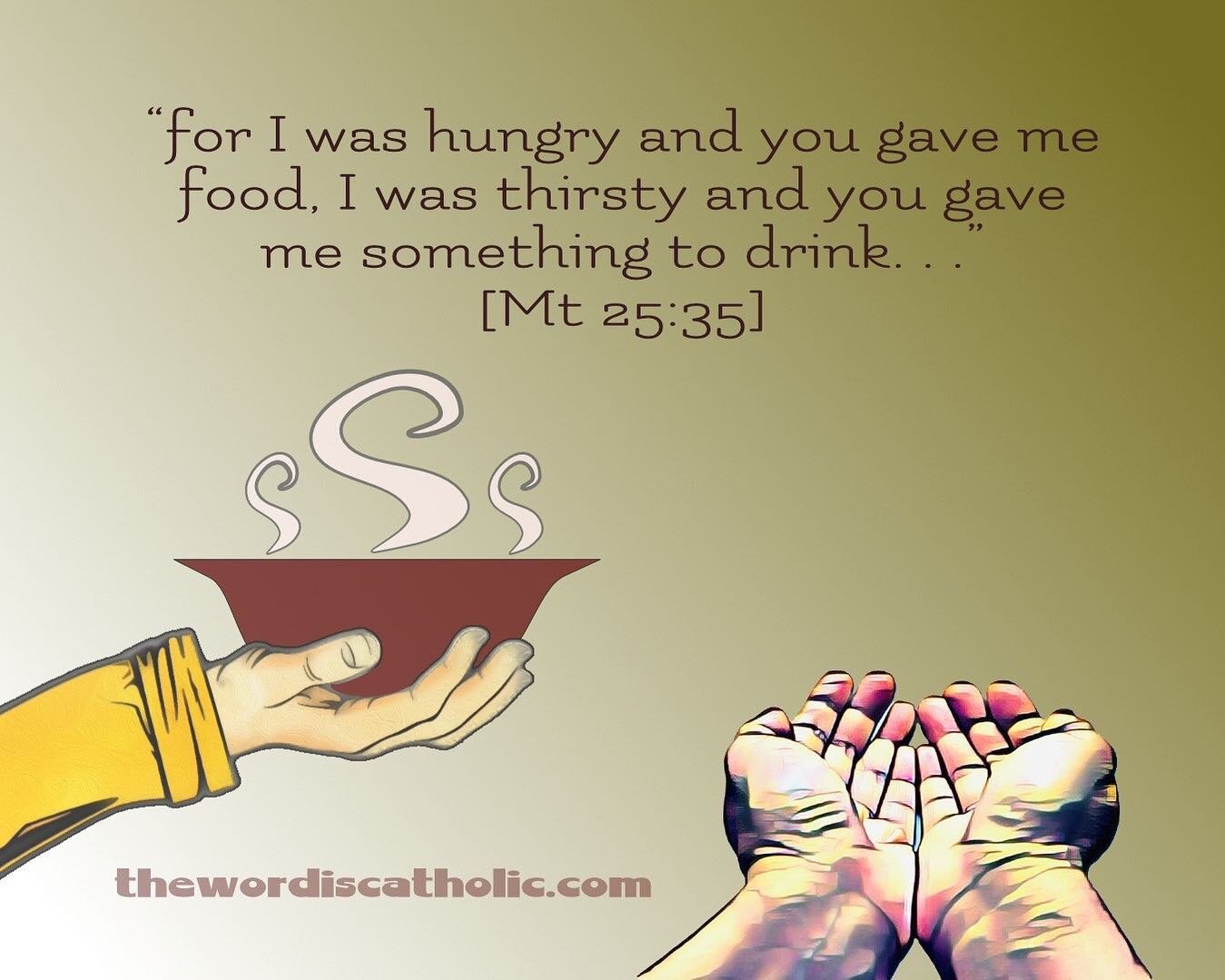 “for I was hungry and you gave me food, I was thirsty and you gave me something to drink. . .”
[Mt 25:35]

thewordiscatholic.com